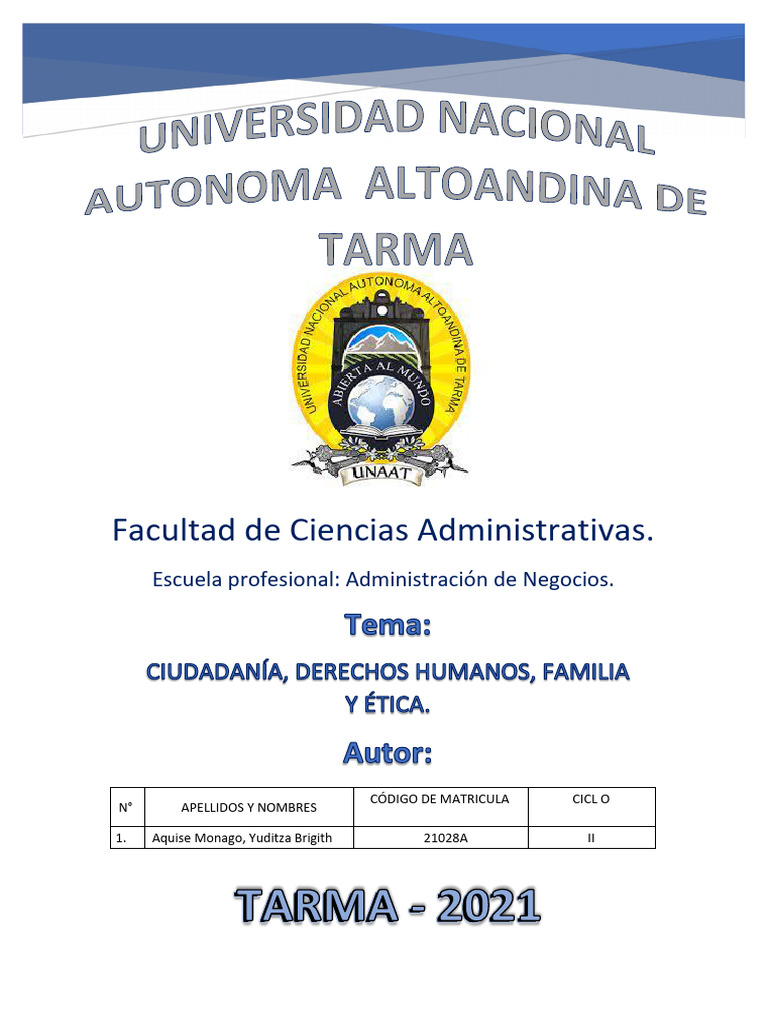 UNIVERSIDAD NACIONAL AUTONOMA ALTOANDINA DE TARMA

UNIVERSIDAD NACIONAL AUTONOMA ALTOANDINA DE TARMA

ABIERTA AL MUNDO

UNAAT

Facultad de Ciencias Administrativas.

Escuela profesional: Administración de Negocios.

Tema:

CIUDADANÍA, DERECHOS HUMANOS, FAMILIA Y ÉTICA.

Autor:

| N° | APELLIDOS Y NOMBRES | CÓDIGO DE MATRICULA | CICL O |
|---|---|---|---|
| 1. | Aquise Monago, Yuditza Brigith | 21028A | II |

TARMA - 2021